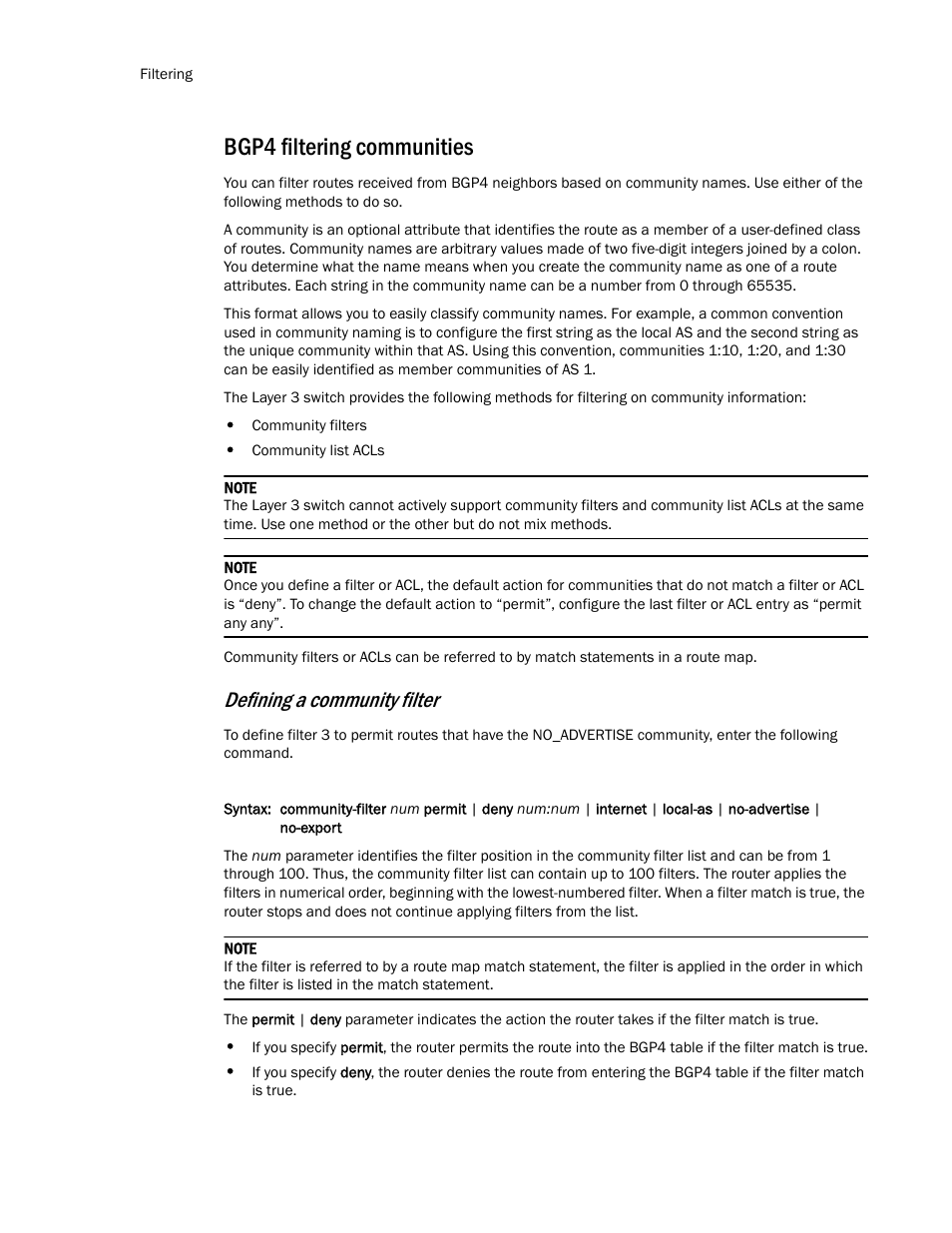 Filtering

BGP4 filtering communities

You can filter routes received from BGP4 neighbors based on community names. Use either of the following methods to do so.

A community is an optional attribute that identifies the route as a member of a user-defined class of routes. Community names are arbitrary values made of two five-digit integers joined by a colon. You determine what the name means when you create the community name as one of a route attributes. Each string in the community name can be a number from 0 through 65535.

This format allows you to easily classify community names. For example, a common convention used in community naming is to configure the first string as the local AS and the second string as the unique community within that AS. Using this convention, communities 1:10, 1:20, and 1:30 can be easily identified as member communities of AS 1.

The Layer 3 switch provides the following methods for filtering on community information:

• Community filters
• Community list ACLs

NOTE
The Layer 3 switch cannot actively support community filters and community list ACLs at the same time. Use one method or the other but do not mix methods.

NOTE
Once you define a filter or ACL, the default action for communities that do not match a filter or ACL is “deny”. To change the default action to “permit”, configure the last filter or ACL entry as “permit any any”.

Community filters or ACLs can be referred to by match statements in a route map.

Defining a community filter

To define filter 3 to permit routes that have the NO_ADVERTISE community, enter the following command.

Syntax: community-filter num permit | deny num:num | internet | local-as | no-advertise | no-export

The num parameter identifies the filter position in the community filter list and can be from 1 through 100. Thus, the community filter list can contain up to 100 filters. The router applies the filters in numerical order, beginning with the lowest-numbered filter. When a filter match is true, the router stops and does not continue applying filters from the list.

NOTE
If the filter is referred to by a route map match statement, the filter is applied in the order in which the filter is listed in the match statement.

The permit | deny parameter indicates the action the router takes if the filter match is true.

• If you specify permit, the router permits the route into the BGP4 table if the filter match is true.
• If you specify deny, the router denies the route from entering the BGP4 table if the filter match is true.